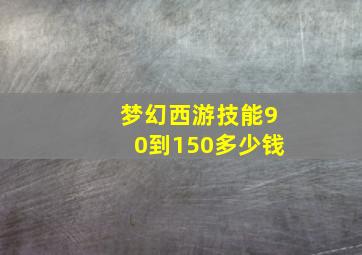 梦幻西游技能90到150多少钱